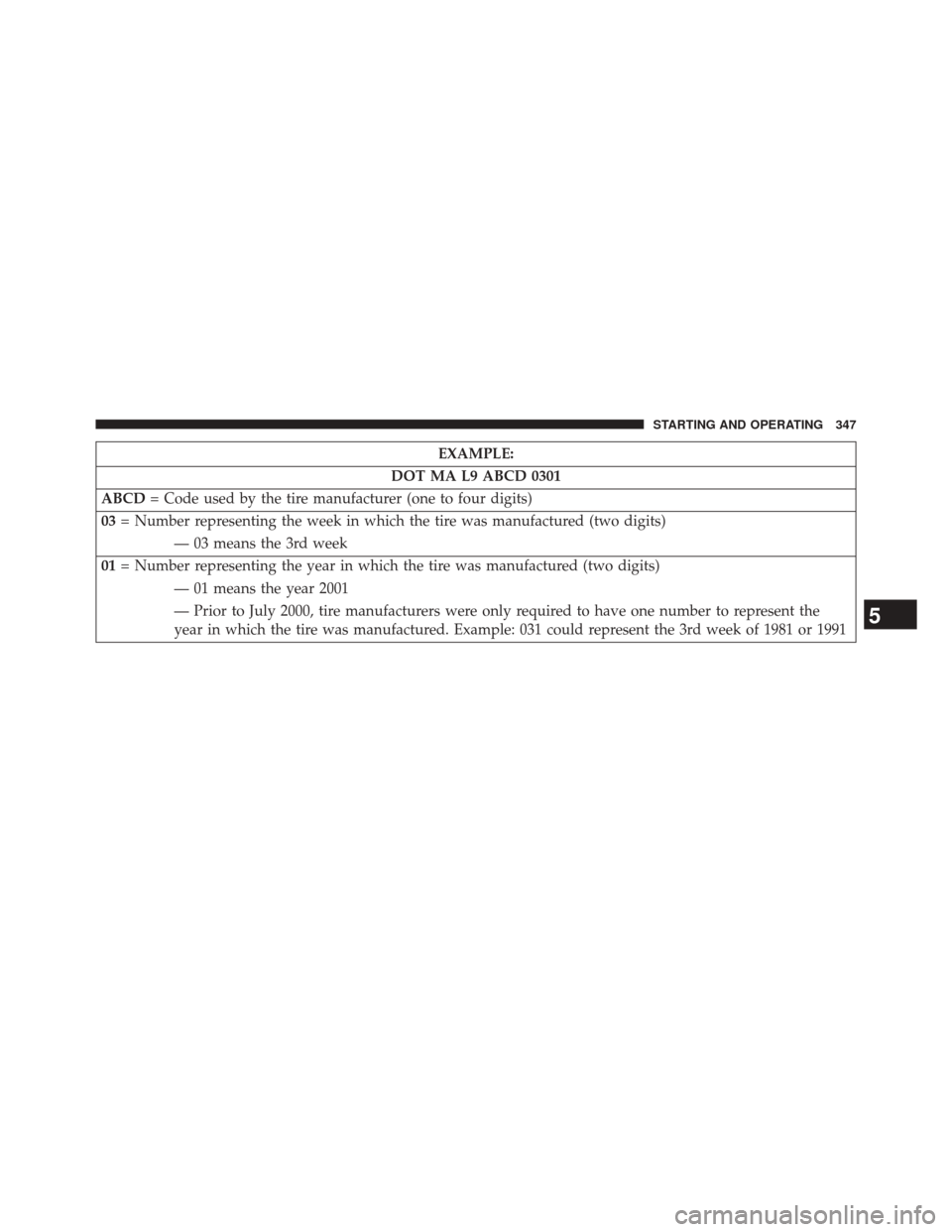 STARTING AND OPERATING 347

| EXAMPLE: |
|---|
| DOT MA L9 ABCD 0301 |
| ABCD = Code used by the tire manufacturer (one to four digits) |
| 03 = Number representing the week in which the tire was manufactured (two digits) — 03 means the 3rd week |
| 01 = Number representing the year in which the tire was manufactured (two digits) — 01 means the year 2001 — Prior to July 2000, tire manufacturers were only required to have one number to represent the year in which the tire was manufactured. Example: 031 could represent the 3rd week of 1981 or 1991 |

5

carmanualsonline.info